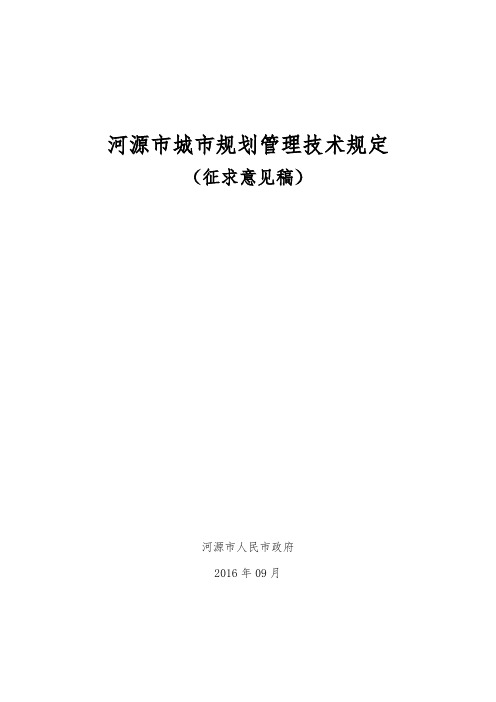 河源市城市规划管理技术规定

（征求意见稿）

河源市人民市政府

2016 年 09 月